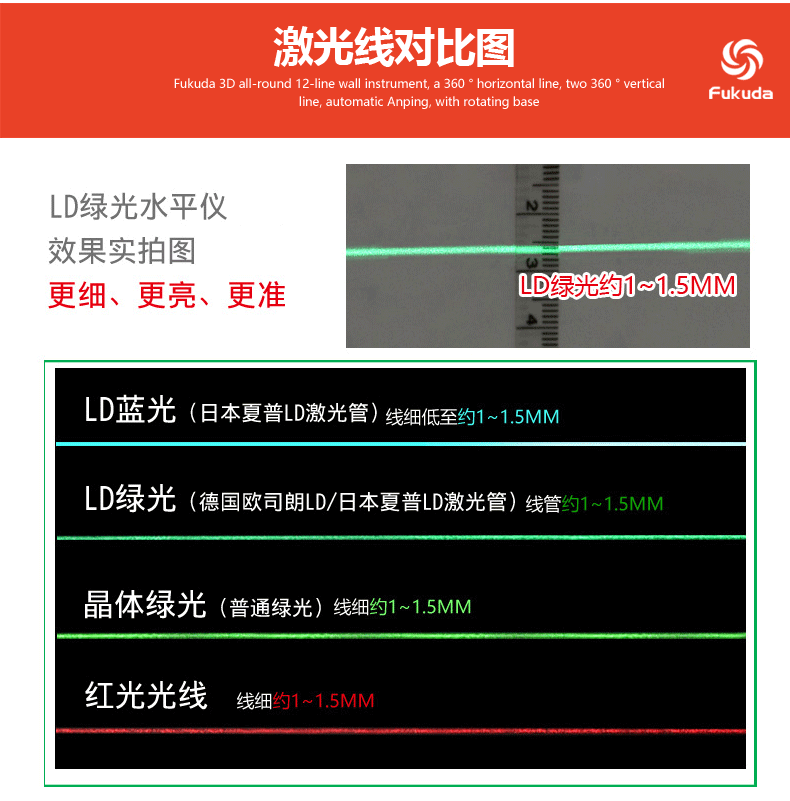 激光线对比图

Fukuda 3D all-round 12-line wall instrument, a 360 ° horizontal line, two 360 ° vertical line, automatic Anping, with rotating base

Fukuda

LD绿光水平仪
效果实拍图
更细、更亮、更准

2
3
4
LD绿光约1~1.5MM

LD蓝光（日本夏普LD激光管）线细低至约1~1.5MM

LD绿光（德国欧司朗LD/日本夏普LD激光管）线管约1~1.5MM

晶体绿光（普通绿光）线细约1~1.5MM

红光光线 线细约1~1.5MM